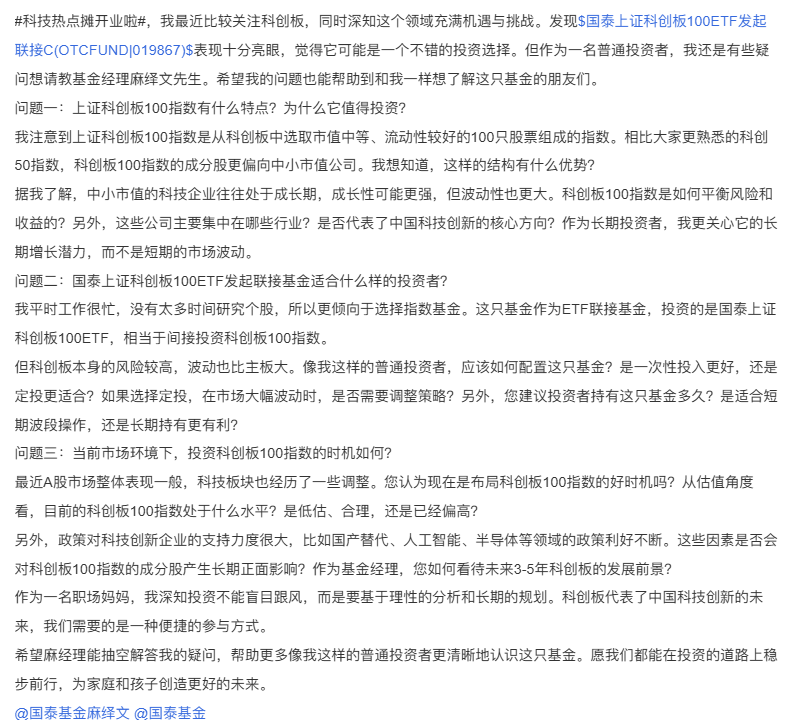 #科技热点摊开业啦#，我最近比较关注科创板，同时深知这个领域充满机遇与挑战。发现$国泰上证科创板100ETF发起联接C(OTCFUND|019867)$表现十分亮眼，觉得它可能是一个不错的投资选择。但作为一名普通投资者，我还是有些疑问想请教基金经理麻绎文先生。希望我的问题也能帮助到和我一样想了解这只基金的朋友们。

问题一：上证科创板100指数有什么特点？为什么它值得投资？

我注意到上证科创板100指数是从科创板中选取市值中等、流动性较好的100只股票组成的指数。相比大家更熟悉的科创50指数，科创板100指数的成分股更偏向中小市值公司。我想知道，这样的结构有什么优势？

据我了解，中小市值的科技企业往往处于成长期，成长性可能更强，但波动性也更大。科创板100指数是如何平衡风险和收益的？另外，这些公司主要集中在哪些行业？是否代表了中国科技创新的核心方向？作为长期投资者，我更关心它的长期增长潜力，而不是短期的市场波动。

问题二：国泰上证科创板100ETF发起联接基金适合什么样的投资者？

我平时工作很忙，没有太多时间研究个股，所以更倾向于选择指数基金。这只基金作为ETF联接基金，投资的是国泰上证科创板100ETF，相当于间接投资科创板100指数。

但科创板本身的风险较高，波动也比主板大。像我这样的普通投资者，应该如何配置这只基金？是一次性投入更好，还是定投更适合？如果选择定投，在市场大幅波动时，是否需要调整策略？另外，您建议投资者持有这只基金多久？是适合短期波段操作，还是长期持有更有利？

问题三：当前市场环境下，投资科创板100指数的时机如何？

最近A股市场整体表现一般，科技板块也经历了一些调整。您认为现在是布局科创板100指数的好时机吗？从估值角度看，目前的科创板100指数处于什么水平？是低估、合理，还是已经偏高？

另外，政策对科技创新企业的支持力度很大，比如国产替代、人工智能、半导体等领域的政策利好不断。这些因素是否会对科创板100指数的成分股产生长期正面影响？作为基金经理，您如何看待未来3-5年科创板的发展前景？

作为一名职场妈妈，我深知投资不能盲目跟风，而是要基于理性的分析和长期的规划。科创板代表了中国科技创新的未来，我们需要的是一种便捷的参与方式。

希望麻经理能抽空解答我的疑问，帮助更多像我这样的普通投资者更清晰地认识这只基金。愿我们都能在投资的道路上稳步前行，为家庭和孩子创造更好的未来。

@国泰基金麻绎文 @国泰基金